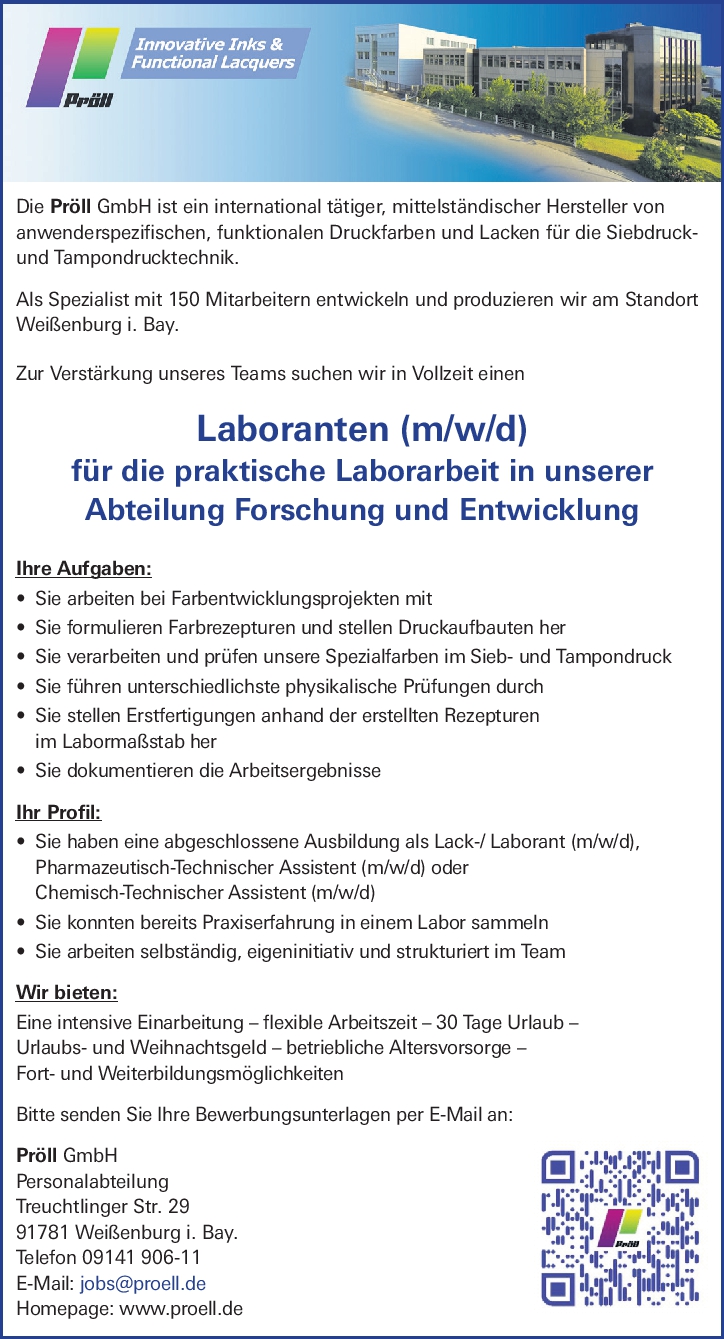 Pröll

Innovative Inks & Functional Lacquers

Die Pröll GmbH ist ein international tätiger, mittelständischer Hersteller von anwenderspezifischen, funktionalen Druckfarben und Lacken für die Siebdruck- und Tampondrucktechnik.

Als Spezialist mit 150 Mitarbeitern entwickeln und produzieren wir am Standort Weißenburg i. Bay.

Zur Verstärkung unseres Teams suchen wir in Vollzeit einen

Laboranten (m/w/d)
für die praktische Laborarbeit in unserer Abteilung Forschung und Entwicklung

Ihre Aufgaben:
• Sie arbeiten bei Farbentwicklungsprojekten mit
• Sie formulieren Farbrezepturen und stellen Druckaufbauten her
• Sie verarbeiten und prüfen unsere Spezialfarben im Sieb- und Tampondruck
• Sie führen unterschiedlichste physikalische Prüfungen durch
• Sie stellen Erstfertigungen anhand der erstellten Rezepturen im Labormaßstab her
• Sie dokumentieren die Arbeitsergebnisse

Ihr Profil:
• Sie haben eine abgeschlossene Ausbildung als Lack-/ Laborant (m/w/d), Pharmazeutisch-Technischer Assistent (m/w/d) oder Chemisch-Technischer Assistent (m/w/d)
• Sie konnten bereits Praxiserfahrung in einem Labor sammeln
• Sie arbeiten selbständig, eigeninitiativ und strukturiert im Team

Wir bieten:
Eine intensive Einarbeitung – flexible Arbeitszeit – 30 Tage Urlaub – Urlaubs- und Weihnachtsgeld – betriebliche Altersvorsorge – Fort- und Weiterbildungsmöglichkeiten

Bitte senden Sie Ihre Bewerbungsunterlagen per E-Mail an:

Pröll GmbH
Personalabteilung
Treuchtlinger Str. 29
91781 Weißenburg i. Bay.
Telefon 09141 906-11
E-Mail: jobs@proell.de
Homepage: www.proell.de

Pröll